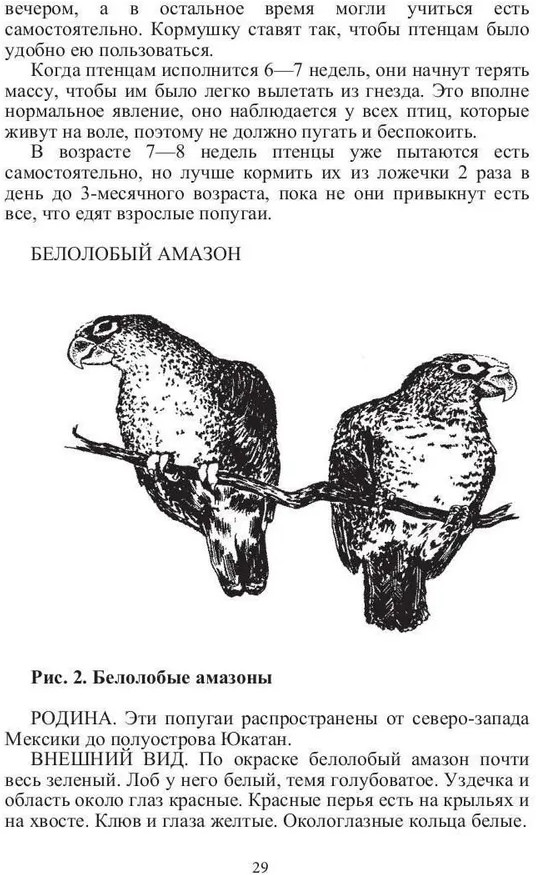 вечером, а в остальное время могли учиться есть самостоятельно. Кормушку ставят так, чтобы птенцам было удобно ею пользоваться.

Когда птенцам исполнится 6—7 недель, они начнут терять массу, чтобы им было легко вылетать из гнезда. Это вполне нормальное явление, оно наблюдается у всех птиц, которые живут на воле, поэтому не должно пугать и беспокоить.

В возрасте 7—8 недель птенцы уже пытаются есть самостоятельно, но лучше кормить их из ложечки 2 раза в день до 3-месячного возраста, пока не они привыкнут есть все, что едят взрослые попугаи.

БЕЛОЛОБЫЙ АМАЗОН

Рис. 2. Белолобые амазоны

РОДИНА. Эти попугаи распространены от северо-запада Мексики до полуострова Юкатан.

ВНЕШНИЙ ВИД. По окраске белолобый амазон почти весь зеленый. Лоб у него белый, темя голубоватое. Уздечка и область около глаз красные. Красные перья есть на крыльях и на хвосте. Клюв и глаза желтые. Окологлазные кольца белые.

29